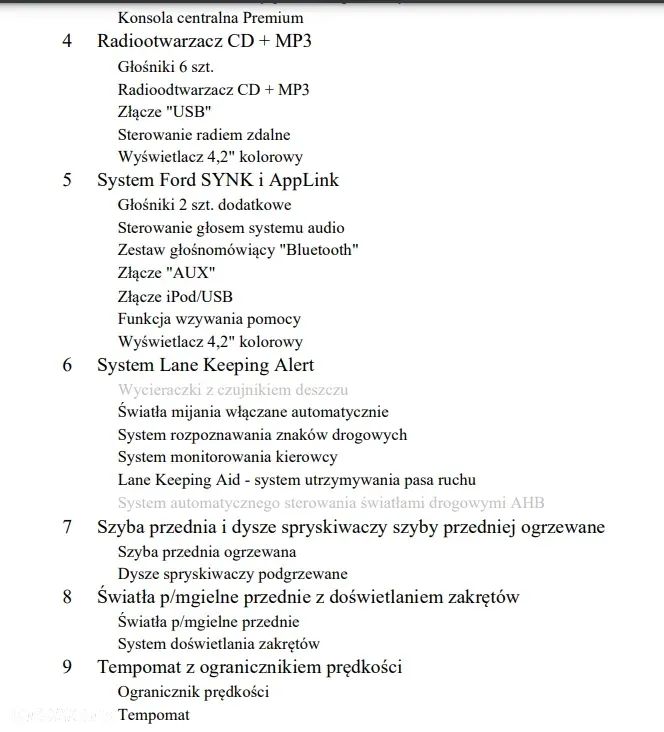 Konsola centralna Premium

4 Radiootwarzacz CD + MP3

Głośniki 6 szt.
Radioodtwarzacz CD + MP3
Złącze "USB"
Sterowanie radiem zdalne
Wyświetlacz 4,2" kolorowy

5 System Ford SYNK i AppLink

Głośniki 2 szt. dodatkowe
Sterowanie głosem systemu audio
Zestaw głośnomówiący "Bluetooth"
Złącze "AUX"
Złącze iPod/USB
Funkcja wzywania pomocy
Wyświetlacz 4,2" kolorowy

6 System Lane Keeping Alert

Wycieraczki z czujnikiem deszczu
Światła mijania włączane automatycznie
System rozpoznawania znaków drogowych
System monitorowania kierowcy
Lane Keeping Aid - system utrzymywania pasa ruchu
System automatycznego sterowania światłami drogowymi AHB

7 Szyba przednia i dysze spryskiwaczy szyby przedniej ogrzewane

Szyba przednia ogrzewana
Dysze spryskiwaczy podgrzewane

8 Światła p/mgielne przednie z doświetlaniem zakrętów

Światła p/mgielne przednie
System doświetlania zakrętów

9 Tempomat z ogranicznikiem prędkości

Ogranicznik prędkości
Tempomat